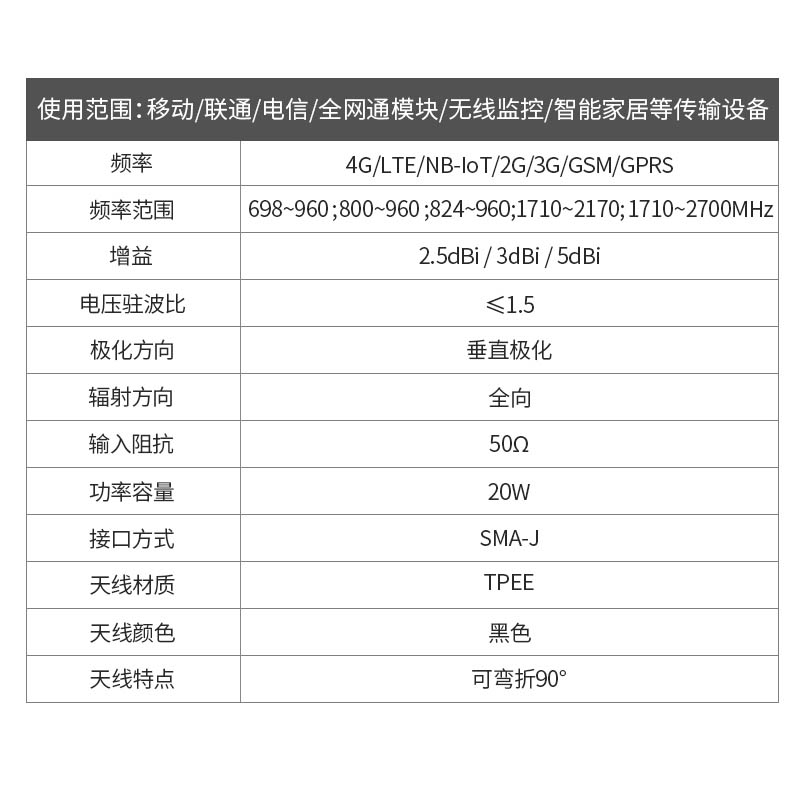 | 使用范围：移动/联通/电信/全网通模块/无线监控/智能家居等传输设备 | |
|---|---|
| 频率 | 4G/LTE/NB-IoT/2G/3G/GSM/GPRS |
| 频率范围 | 698~960;800~960;824~960;1710~2170;1710~2700MHz |
| 增益 | 2.5dBi / 3dBi / 5dBi |
| 电压驻波比 | ≤1.5 |
| 极化方向 | 垂直极化 |
| 辐射方向 | 全向 |
| 输入阻抗 | 50Ω |
| 功率容量 | 20W |
| 接口方式 | SMA-J |
| 天线材质 | TPEE |
| 天线颜色 | 黑色 |
| 天线特点 | 可弯折90° |